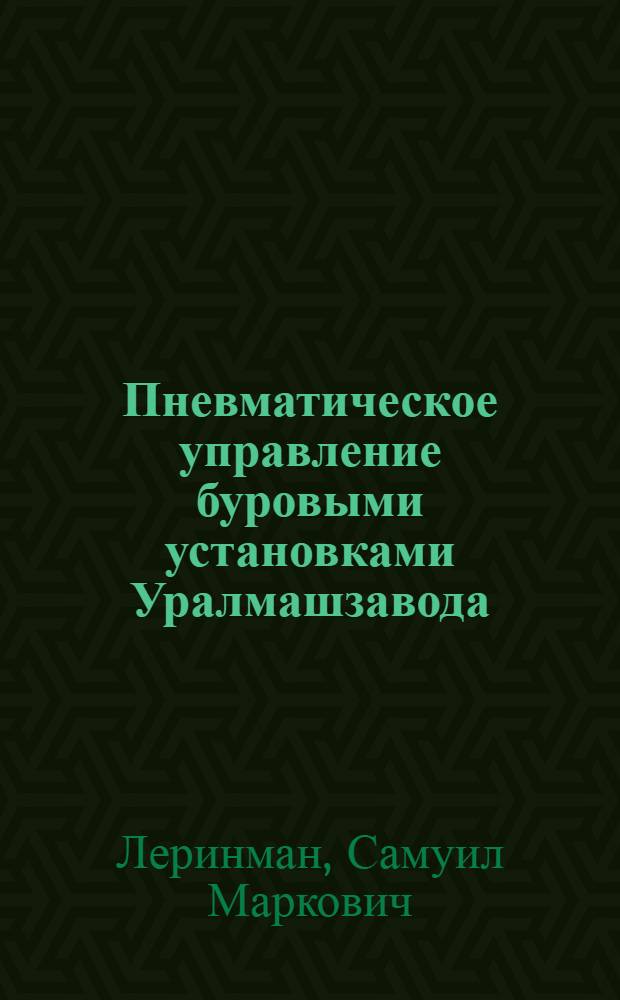 Пневматическое управление буровыми установками Уралмашзавода

Леринман, Самуил Маркович